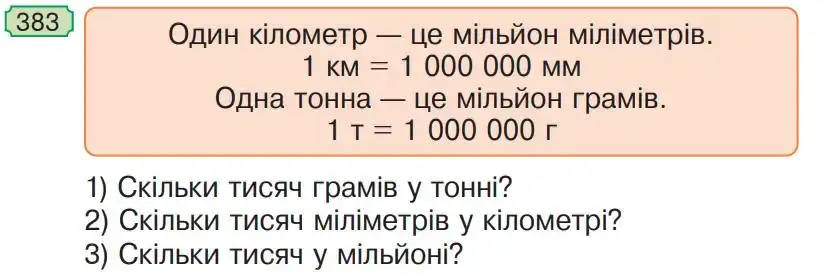 383

Один кілометр — це мільйон міліметрів.
1 км = 1 000 000 мм
Одна тонна — це мільйон грамів.
1 т = 1 000 000 г

1) Скільки тисяч грамів у тонні?
2) Скільки тисяч міліметрів у кілометрі?
3) Скільки тисяч у мільйоні?